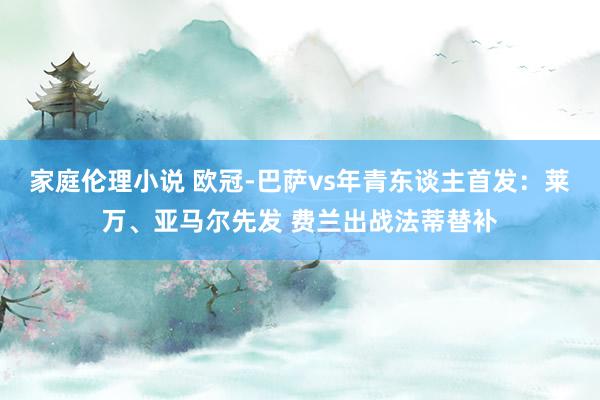 家庭伦理小说 欧冠-巴萨vs年青东谈主首发：莱万、亚马尔先发 费兰出战法蒂替补